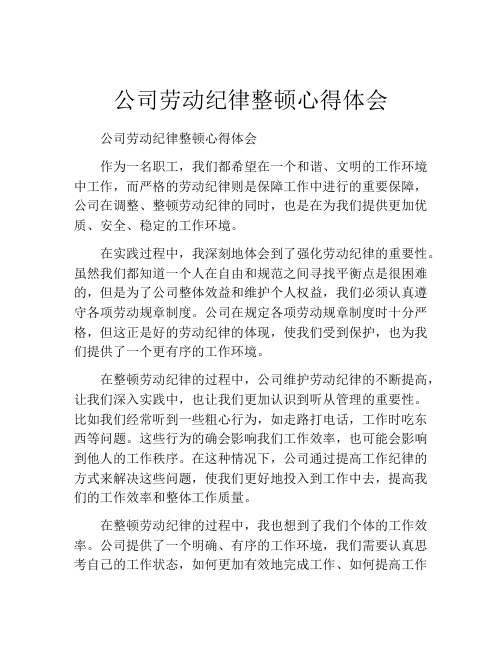 公司劳动纪律整顿心得体会

公司劳动纪律整顿心得体会

作为一名职工，我们都希望在一个和谐、文明的工作环境中工作，而严格的劳动纪律则是保障工作中进行的重要保障，公司在调整、整顿劳动纪律的同时，也是在为我们提供更加优质、安全、稳定的工作环境。

在实践过程中，我深刻地体会到了强化劳动纪律的重要性。虽然我们都知道一个人在自由和规范之间寻找平衡点是很困难的，但是为了公司整体效益和维护个人权益，我们必须认真遵守各项劳动规章制度。公司在规定各项劳动规章制度时十分严格，但这正是好的劳动纪律的体现，使我们受到保护，也为我们提供了一个更有序的工作环境。

在整顿劳动纪律的过程中，公司维护劳动纪律的不断提高，让我们深入实践中，也让我们更加认识到听从管理的重要性。比如我们经常听到一些粗心行为，如走路打电话，工作时吃东西等问题。这些行为的确会影响我们工作效率，也可能会影响到他人的工作秩序。在这种情况下，公司通过提高工作纪律的方式来解决这些问题，使我们更好地投入到工作中去，提高我们的工作效率和整体工作质量。

在整顿劳动纪律的过程中，我也想到了我们个体的工作效率。公司提供了一个明确、有序的工作环境，我们需要认真思考自己的工作状态，如何更加有效地完成工作、如何提高工作